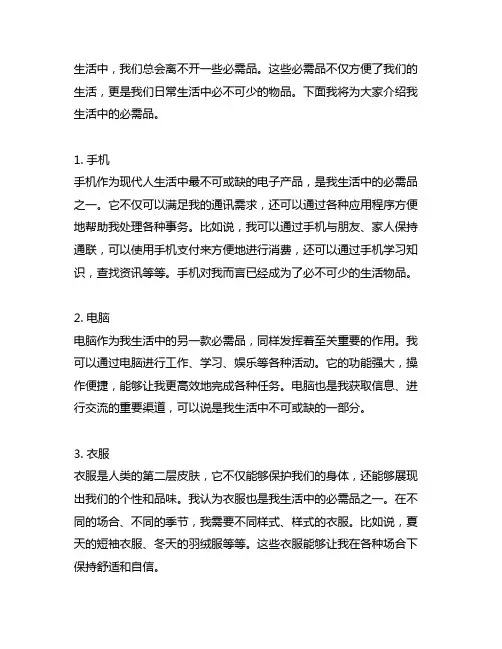 生活中，我们总会离不开一些必需品。这些必需品不仅方便了我们的生活，更是我们日常生活中必不可少的物品。下面我将为大家介绍我生活中的必需品。

1. 手机
手机作为现代人生活中最不可或缺的电子产品，是我生活中的必需品之一。它不仅可以满足我的通讯需求，还可以通过各种应用程序方便地帮助我处理各种事务。比如说，我可以通过手机与朋友、家人保持通联，可以使用手机支付来方便地进行消费，还可以通过手机学习知识，查找资讯等等。手机对我而言已经成为了必不可少的生活物品。

2. 电脑
电脑作为我生活中的另一款必需品，同样发挥着至关重要的作用。我可以通过电脑进行工作、学习、娱乐等各种活动。它的功能强大，操作便捷，能够让我更高效地完成各种任务。电脑也是我获取信息、进行交流的重要渠道，可以说是我生活中不可或缺的一部分。

3. 衣服
衣服是人类的第二层皮肤，它不仅能够保护我们的身体，还能够展现出我们的个性和品味。我认为衣服也是我生活中的必需品之一。在不同的场合、不同的季节，我需要不同样式、样式的衣服。比如说，夏天的短袖衣服、冬天的羽绒服等等。这些衣服能够让我在各种场合下保持舒适和自信。